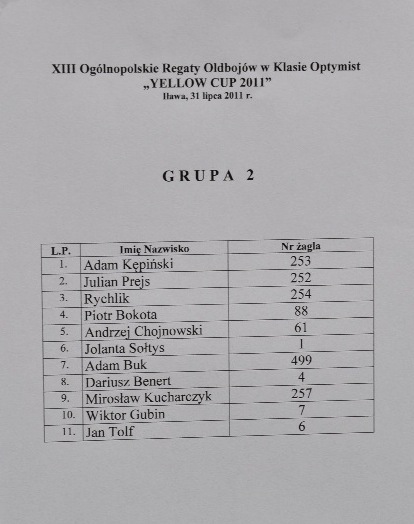 XIII Ogólnopolskie Regaty Oldbojów w Klasie Optymist
„YELLOW CUP 2011”
Iława, 31 lipca 2011 r.

GRUPA 2

| L.P. | Imię Nazwisko | Nr żagla |
|---|---|---|
| 1. | Adam Kępiński | 253 |
| 2. | Julian Prejs | 252 |
| 3. | Rychlik | 254 |
| 4. | Piotr Bokota | 88 |
| 5. | Andrzej Chojnowski | 61 |
| 6. | Jolanta Sołtys | 1 |
| 7. | Adam Buk | 499 |
| 8. | Dariusz Benert | 4 |
| 9. | Mirosław Kucharczyk | 257 |
| 10. | Wiktor Gubin | 7 |
| 11. | Jan Tolf | 6 |